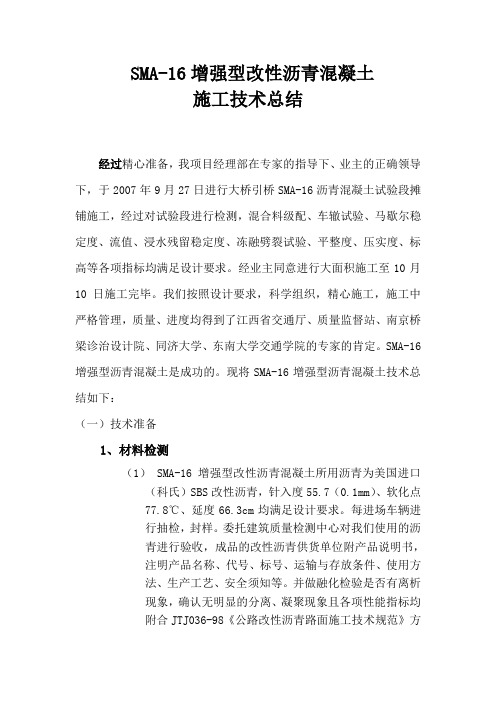 SMA-16 增强型改性沥青混凝土
施工技术总结

经过精心准备，我项目经理部在专家的指导下、业主的正确领导下，于 2007 年 9 月 27 日进行大桥引桥 SMA-16 沥青混凝土试验段摊铺施工，经过对试验段进行检测，混合料级配、车辙试验、马歇尔稳定度、流值、浸水残留稳定度、冻融劈裂试验、平整度、压实度、标高等各项指标均满足设计要求。经业主同意进行大面积施工至 10 月 10 日施工完毕。我们按照设计要求，科学组织，精心施工，施工中严格管理，质量、进度均得到了江西省交通厅、质量监督站、南京桥梁诊治设计院、同济大学、东南大学交通学院的专家的肯定。SMA-16 增强型沥青混凝土是成功的。现将 SMA-16 增强型沥青混凝土技术总结如下：

（一）技术准备

1、材料检测

（1） SMA-16 增强型改性沥青混凝土所用沥青为美国进口（科氏）SBS 改性沥青，针入度 55.7（0.1mm）、软化点 77.8℃、延度 66.3cm 均满足设计要求。每进场车辆进行抽检，封样。委托建筑质量检测中心对我们使用的沥青进行验收，成品的改性沥青供货单位附产品说明书，注明产品名称、代号、标号、运输与存放条件、使用方法、生产工艺、安全须知等。并做融化检验是否有离析现象，确认无明显的分离、凝聚现象且各项性能指标均附合 JTJ036-98《公路改性沥青路面施工技术规范》方